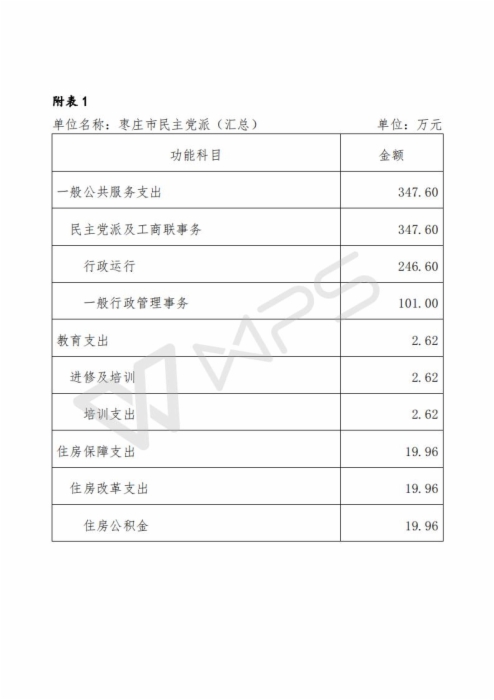 附表 1

单位名称：枣庄市民主党派（汇总） 单位：万元

| 功能科目 | 金额 |
|---|---|
| 一般公共服务支出 | 347.60 |
| 民主党派及工商联事务 | 347.60 |
| 行政运行 | 246.60 |
| 一般行政管理事务 | 101.00 |
| 教育支出 | 2.62 |
| 进修及培训 | 2.62 |
| 培训支出 | 2.62 |
| 住房保障支出 | 19.96 |
| 住房改革支出 | 19.96 |
| 住房公积金 | 19.96 |

WPS